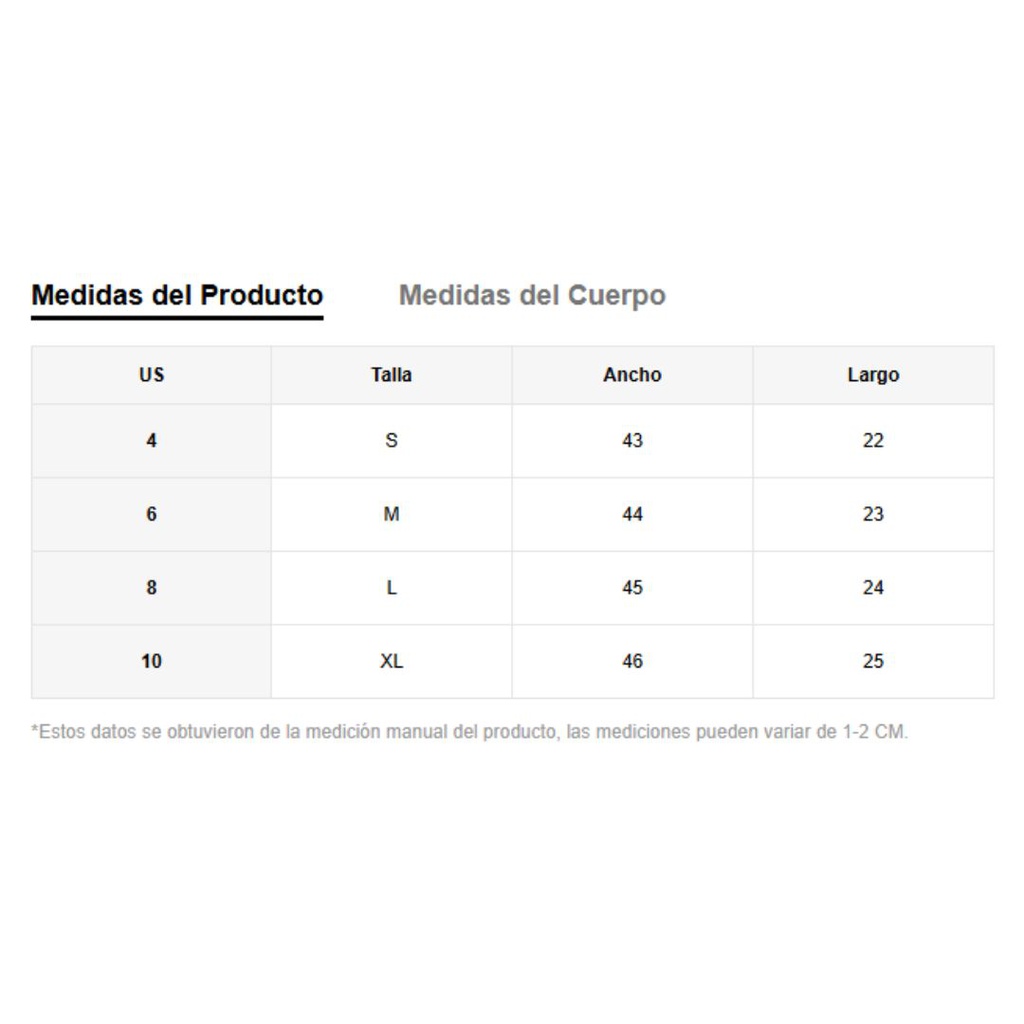 Medidas del Producto    Medidas del Cuerpo

| US | Talla | Ancho | Largo |
|---|---|---|---|
| 4 | S | 43 | 22 |
| 6 | M | 44 | 23 |
| 8 | L | 45 | 24 |
| 10 | XL | 46 | 25 |

*Estos datos se obtuvieron de la medición manual del producto, las mediciones pueden variar de 1-2 CM.